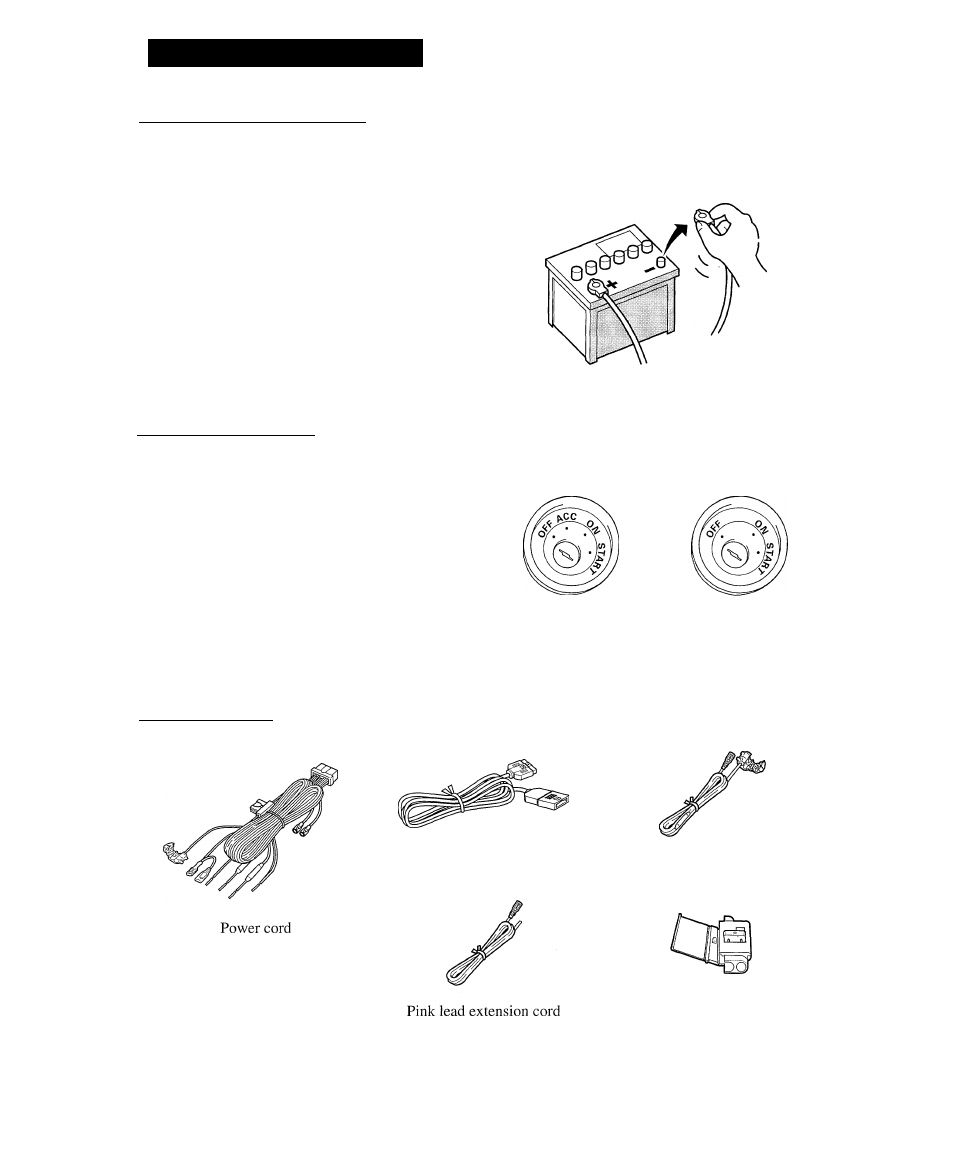 +

−

OFF ACC ON START

OFF ON START

Power cord

Pink lead extension cord